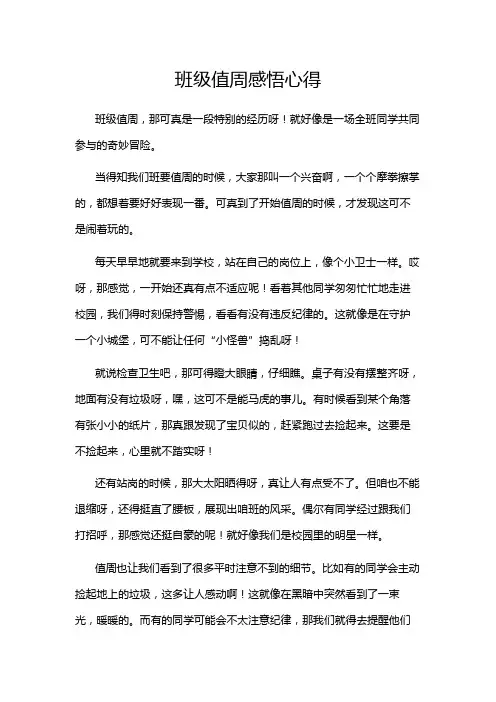 班级值周感悟心得

班级值周，那可真是一段特别的经历呀！就好像是一场全班同学共同参与的奇妙冒险。

当得知我们班要值周的时候，大家那叫一个兴奋啊，一个个摩拳擦掌的，都想着要好好表现一番。可真到了开始值周的时候，才发现这可不是闹着玩的。

每天早早地就要来到学校，站在自己的岗位上，像个小卫士一样。哎呀，那感觉，一开始还真有点不适应呢！看着其他同学匆匆忙忙地走进校园，我们得时刻保持警惕，看看有没有违反纪律的。这就像是在守护一个小城堡，可不能让任何“小怪兽”捣乱呀！

就说检查卫生吧，那可得瞪大眼睛，仔细瞧。桌子有没有摆整齐呀，地面有没有垃圾呀，嘿，这可不是能马虎的事儿。有时候看到某个角落有张小小的纸片，那真跟发现了宝贝似的，赶紧跑过去捡起来。这要是不捡起来，心里就不踏实呀！

还有站岗的时候，那大太阳晒得呀，真让人有点受不了。但咱也不能退缩呀，还得挺直了腰板，展现出咱班的风采。偶尔有同学经过跟我们打招呼，那感觉还挺自豪的呢！就好像我们是校园里的明星一样。

值周也让我们看到了很多平时注意不到的细节。比如有的同学会主动捡起地上的垃圾，这多让人感动啊！这就像在黑暗中突然看到了一束光，暖暖的。而有的同学可能会不太注意纪律，那我们就得去提醒他们